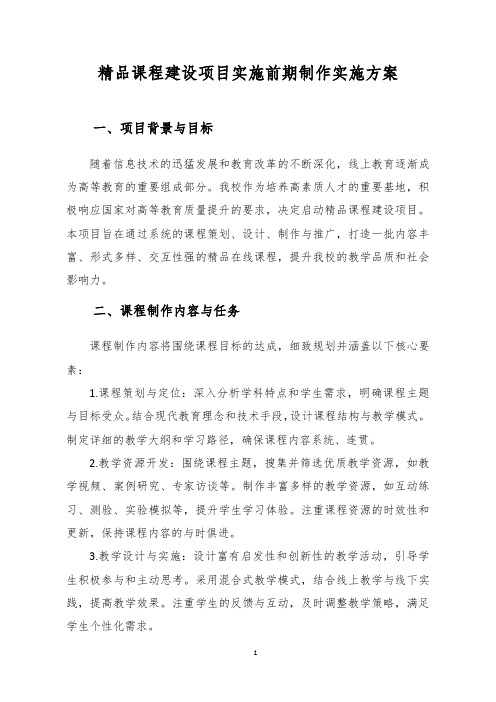 精品课程建设项目实施前期制作实施方案

一、项目背景与目标

随着信息技术的迅猛发展和教育改革的不断深化，线上教育逐渐成为高等教育的重要组成部分。我校作为培养高素质人才的重要基地，积极响应国家对高等教育质量提升的要求，决定启动精品课程建设项目。本项目旨在通过系统的课程策划、设计、制作与推广，打造一批内容丰富、形式多样、交互性强的精品在线课程，提升我校的教学品质和社会影响力。

二、课程制作内容与任务

课程制作内容将围绕课程目标的达成，细致规划并涵盖以下核心要素：

1.课程策划与定位：深入分析学科特点和学生需求，明确课程主题与目标受众。结合现代教育理念和技术手段，设计课程结构与教学模式。制定详细的教学大纲和学习路径，确保课程内容系统、连贯。

2.教学资源开发：围绕课程主题，搜集并筛选优质教学资源，如教学视频、案例研究、专家访谈等。制作丰富多样的教学资源，如互动练习、测验、实验模拟等，提升学生学习体验。注重课程资源的时效性和更新，保持课程内容的与时俱进。

3.教学设计与实施：设计富有启发性和创新性的教学活动，引导学生积极参与和主动思考。采用混合式教学模式，结合线上教学与线下实践，提高教学效果。注重学生的反馈与互动，及时调整教学策略，满足学生个性化需求。

1